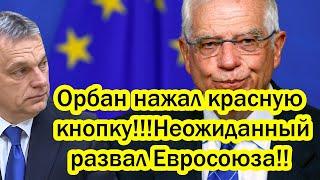 Орбан нажал красную кнопку!!!Неожиданный развал Евросоюза!!